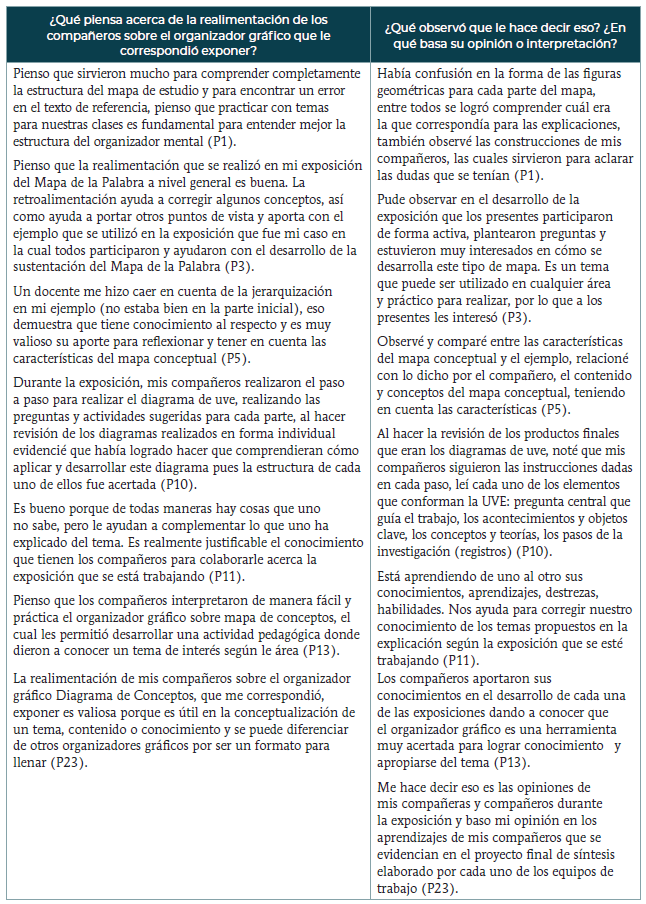 | ¿Qué piensa acerca de la realimentación de los compañeros sobre el organizador gráfico que le correspondió exponer? | ¿Qué observó que le hace decir eso? ¿En qué basa su opinión o interpretación? |
|---|---|
| Pienso que sirvieron mucho para comprender completamente la estructura del mapa de estudio y para encontrar un error en el texto de referencia, pienso que practicar con temas para nuestras clases es fundamental para entender mejor la estructura del organizador mental (P1). | Había confusión en la forma de las figuras geométricas para cada parte del mapa, entre todos se logró comprender cuál era la que correspondía para las explicaciones, también observé las construcciones de mis compañeros, las cuales sirvieron para aclarar las dudas que se tenían (P1). |
| Pienso que la realimentación que se realizó en mi exposición del Mapa de la Palabra a nivel general es buena. La retroalimentación ayuda a corregir algunos conceptos, así como ayuda a portar otros puntos de vista y aporta con el ejemplo que se utilizó en la exposición que fue mi caso en la cual todos participaron y ayudaron con el desarrollo de la sustentación del Mapa de la Palabra (P3). | Pude observar en el desarrollo de la exposición que los presentes participaron de forma activa, plantearon preguntas y estuvieron muy interesados en cómo se desarrolla este tipo de mapa. Es un tema que puede ser utilizado en cualquier área y práctico para realizar, por lo que a los presentes les interesó (P3). |
| Un docente me hizo caer en cuenta de la jerarquización en mi ejemplo (no estaba bien en la parte inicial), eso demuestra que tiene conocimiento al respecto y es muy valioso su aporte para reflexionar y tener en cuenta las características del mapa conceptual (P5). | Observé y comparé entre las características del mapa conceptual y el ejemplo, relacioné con lo dicho por el compañero, el contenido y conceptos del mapa conceptual, teniendo en cuenta las características (P5). |
| Durante la exposición, mis compañeros realizaron el paso a paso para realizar el diagrama de uve, realizando las preguntas y actividades sugeridas para cada parte, al hacer revisión de los diagramas realizados en forma individual evidencié que había logrado hacer que comprendieran cómo aplicar y desarrollar este diagrama pues la estructura de cada uno de ellos fue acertada (P10). | Al hacer la revisión de los productos finales que eran los diagramas de uve, noté que mis compañeros siguieron las instrucciones dadas en cada paso, leí cada uno de los elementos que conforman la UVE: pregunta central que guía el trabajo, los acontecimientos y objetos clave, los conceptos y teorías, los pasos de la investigación (registros) (P10). |
| Es bueno porque de todas maneras hay cosas que uno no sabe, pero le ayudan a complementar lo que uno ha explicado del tema. Es realmente justificable el conocimiento que tienen los compañeros para colaborarle acerca la exposición que se está trabajando (P11). | Está aprendiendo de uno al otro sus conocimientos, aprendizajes, destrezas, habilidades. Nos ayuda para corregir nuestro conocimiento de los temas propuestos en la explicación según la exposición que se esté trabajando (P11). |
| Pienso que los compañeros interpretaron de manera fácil y práctica el organizador gráfico sobre mapa de conceptos, el cual les permitió desarrollar una actividad pedagógica donde dieron a conocer un tema de interés según le área (P13). | Los compañeros aportaron sus conocimientos en el desarrollo de cada una de las exposiciones dando a conocer que el organizador gráfico es una herramienta muy acertada para lograr conocimiento y apropiarse del tema (P13). |
| La realimentación de mis compañeros sobre el organizador gráfico Diagrama de Conceptos, que me correspondió, exponer es valiosa porque es útil en la conceptualización de un tema, contenido o conocimiento y se puede diferenciar de otros organizadores gráficos por ser un formato para llenar (P23). | Me hace decir eso es las opiniones de mis compañeras y compañeros durante la exposición y baso mi opinión en los aprendizajes de mis compañeros que se evidencian en el proyecto final de síntesis elaborado por cada uno de los equipos de trabajo (P23). |